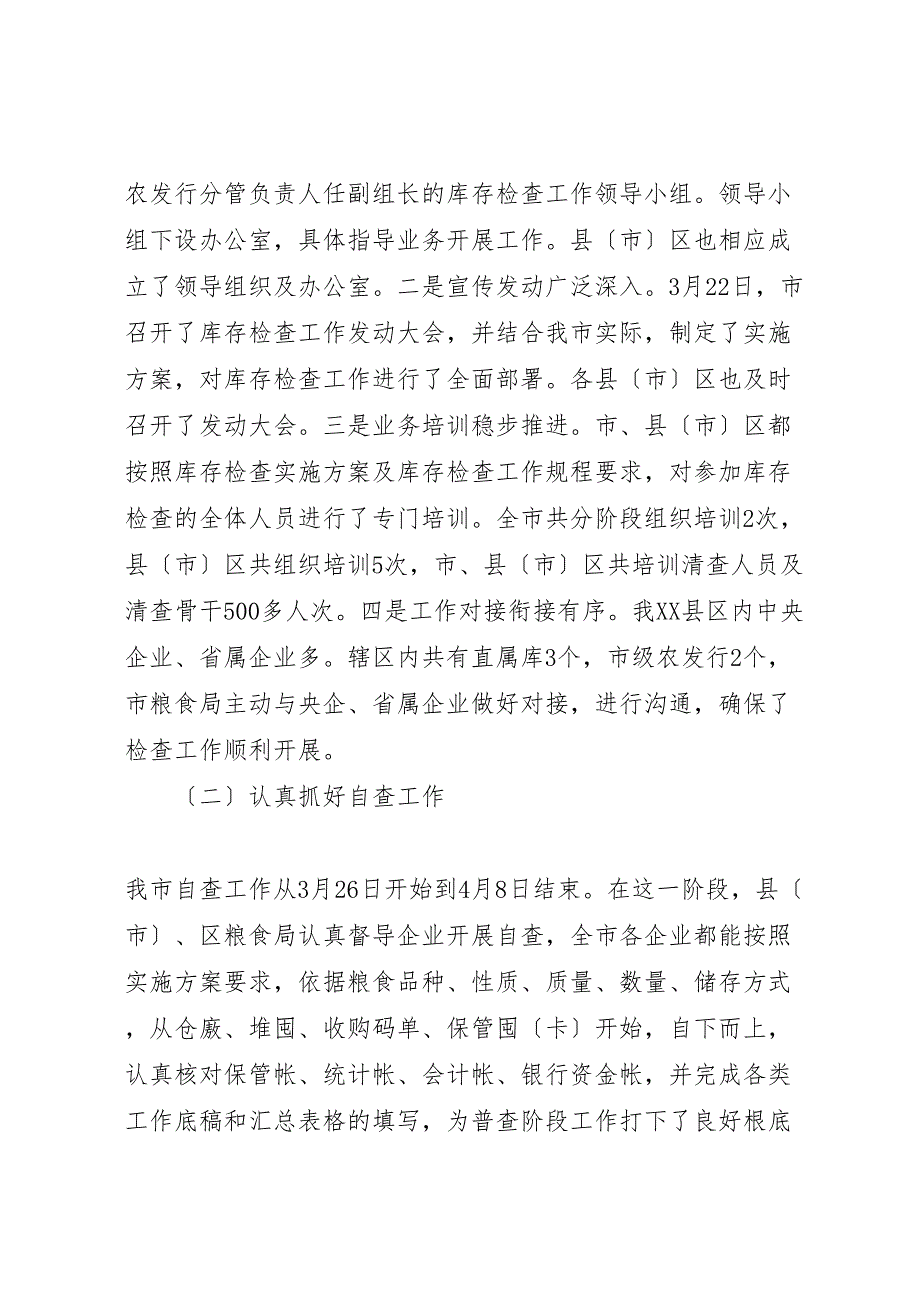 农发行分管负责人任副组长的库存检查工作领导小组。领导小组下设办公室，具体指导业务开展工作。县〔市〕区也相应成立了领导组织及办公室。二是宣传发动广泛深入。3月22日，市召开了库存检查工作发动大会，并结合我市实际，制定了实施方案，对库存检查工作进行了全面部署。各县〔市〕区也及时召开了发动大会。三是业务培训稳步推进。市、县〔市〕区都按照库存检查实施方案及库存检查工作规程要求，对参加库存检查的全体人员进行了专门培训。全市共分阶段组织培训2次，县〔市〕区共组织培训5次，市、县〔市〕区共培训清查人员及清查骨干500多人次。四是工作对接衔接有序。我XX县区内中央企业、省属企业多。辖区内共有直属库3个，市级农发行2个，市粮食局主动与央企、省属企业做好对接，进行沟通，确保了检查工作顺利开展。

〔二〕认真抓好自查工作

我市自查工作从3月26日开始到4月8日结束。在这一阶段，县〔市〕、区粮食局认真督导企业开展自查，全市各企业都能按照实施方案要求，依据粮食品种、性质、质量、数量、储存方式，从仓廒、堆囤、收购码单、保管囤〔卡〕开始，自下而上，认真核对保管帐、统计帐、会计帐、银行资金帐，并完成各类工作底稿和汇总表格的填写，为普查阶段工作打下了良好根底